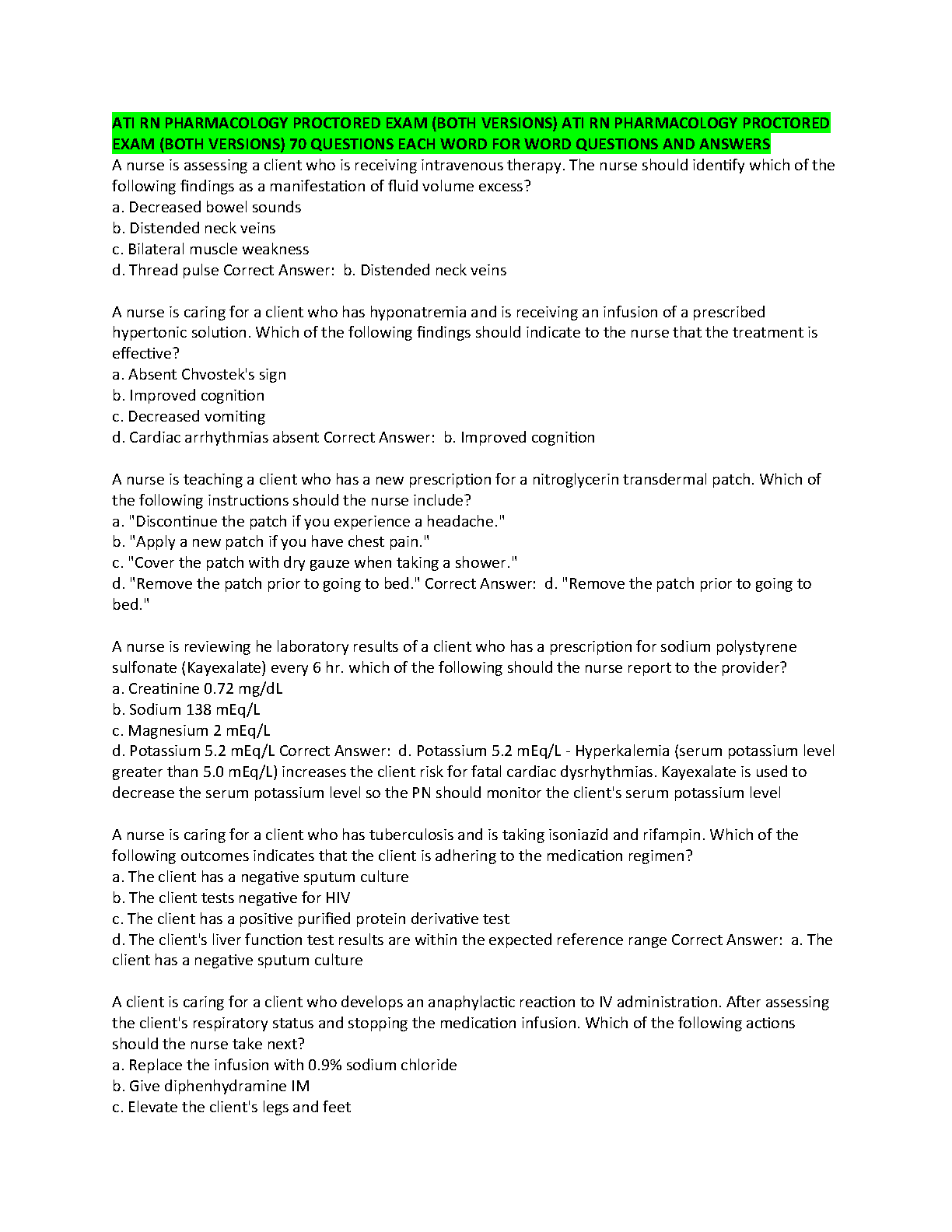 ATI RN PHARMACOLOGY PROCTORED EXAM (BOTH VERSIONS) ATI RN PHARMACOLOGY PROCTORED EXAM (BOTH VERSIONS) 70 QUESTIONS EACH WORD FOR WORD QUESTIONS AND ANSWERS
A nurse is assessing a client who is receiving intravenous therapy. The nurse should identify which of the following findings as a manifestation of fluid volume excess?
a. Decreased bowel sounds
b. Distended neck veins
c. Bilateral muscle weakness
d. Thread pulse Correct Answer: b. Distended neck veins

A nurse is caring for a client who has hyponatremia and is receiving an infusion of a prescribed hypertonic solution. Which of the following findings should indicate to the nurse that the treatment is effective?
a. Absent Chvostek's sign
b. Improved cognition
c. Decreased vomiting
d. Cardiac arrhythmias absent Correct Answer: b. Improved cognition

A nurse is teaching a client who has a new prescription for a nitroglycerin transdermal patch. Which of the following instructions should the nurse include?
a. "Discontinue the patch if you experience a headache."
b. "Apply a new patch if you have chest pain."
c. "Cover the patch with dry gauze when taking a shower."
d. "Remove the patch prior to going to bed." Correct Answer: d. "Remove the patch prior to going to bed."

A nurse is reviewing he laboratory results of a client who has a prescription for sodium polystyrene sulfonate (Kayexalate) every 6 hr. which of the following should the nurse report to the provider?
a. Creatinine 0.72 mg/dL
b. Sodium 138 mEq/L
c. Magnesium 2 mEq/L
d. Potassium 5.2 mEq/L Correct Answer: d. Potassium 5.2 mEq/L - Hyperkalemia (serum potassium level greater than 5.0 mEq/L) increases the client risk for fatal cardiac dysrhythmias. Kayexalate is used to decrease the serum potassium level so the PN should monitor the client's serum potassium level

A nurse is caring for a client who has tuberculosis and is taking isoniazid and rifampin. Which of the following outcomes indicates that the client is adhering to the medication regimen?
a. The client has a negative sputum culture
b. The client tests negative for HIV
c. The client has a positive purified protein derivative test
d. The client's liver function test results are within the expected reference range Correct Answer: a. The client has a negative sputum culture

A client is caring for a client who develops an anaphylactic reaction to IV administration. After assessing the client's respiratory status and stopping the medication infusion. Which of the following actions should the nurse take next?
a. Replace the infusion with 0.9% sodium chloride
b. Give diphenhydramine IM
c. Elevate the client's legs and feet